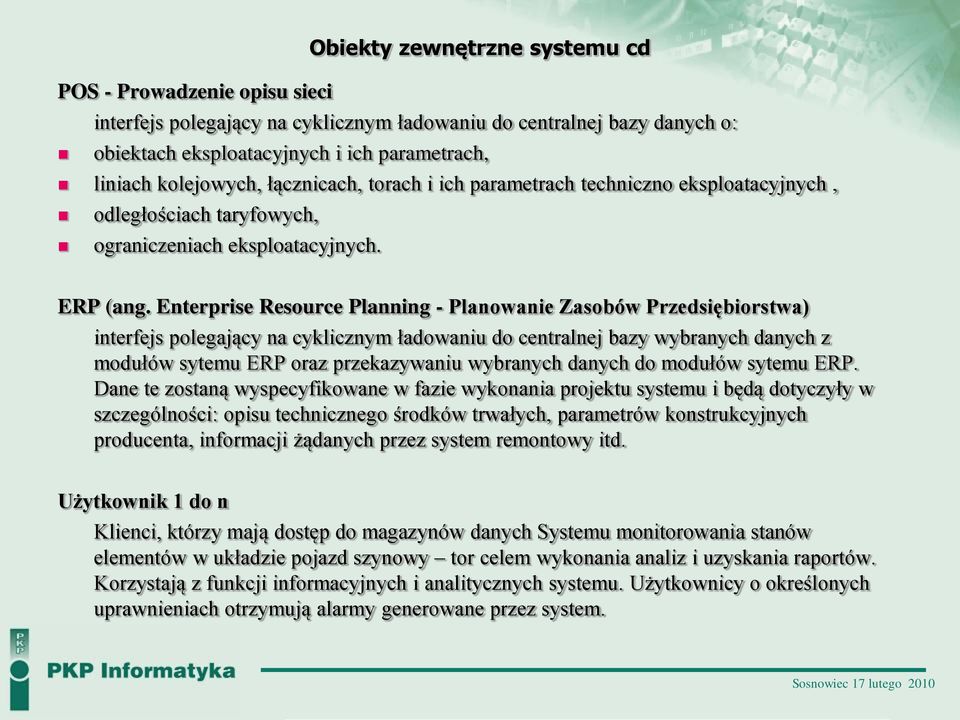 Obiekty zewnętrzne systemu cd

POS - Prowadzenie opisu sieci

interfejs polegający na cyklicznym ładowaniu do centralnej bazy danych o:

- obiektach eksploatacyjnych i ich parametrach,
- liniach kolejowych, łącznicach, torach i ich parametrach techniczno eksploatacyjnych ,
- odległościach taryfowych,
- ograniczeniach eksploatacyjnych.

ERP (ang. Enterprise Resource Planning - Planowanie Zasobów Przedsiębiorstwa)

interfejs polegający na cyklicznym ładowaniu do centralnej bazy wybranych danych z modułów sytemu ERP oraz przekazywaniu wybranych danych do modułów sytemu ERP. Dane te zostaną wyspecyfikowane w fazie wykonania projektu systemu i będą dotyczyły w szczególności: opisu technicznego środków trwałych, parametrów konstrukcyjnych producenta, informacji żądanych przez system remontowy itd.

Użytkownik 1 do n

Klienci, którzy mają dostęp do magazynów danych Systemu monitorowania stanów elementów w układzie pojazd szynowy – tor celem wykonania analiz i uzyskania raportów. Korzystają z funkcji informacyjnych i analitycznych systemu. Użytkownicy o określonych uprawnieniach otrzymują alarmy generowane przez system.

PKP

PKP Informatyka

Sosnowiec 17 lutego 2010